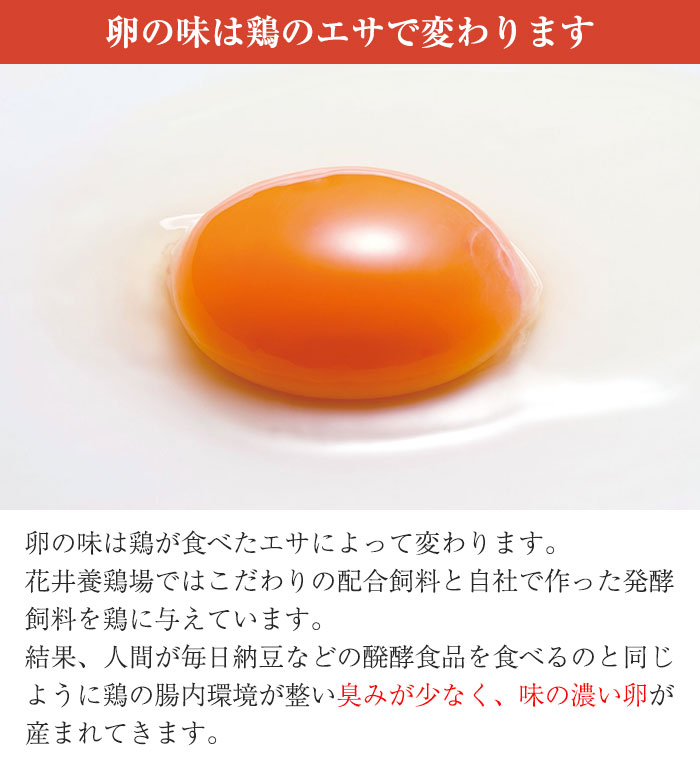 卵の味は鶏のエサで変わります

卵の味は鶏が食べたエサによって変わります。
花井養鶏場ではこだわりの配合飼料と自社で作った発酵飼料を鶏に与えています。
結果、人間が毎日納豆などの醗酵食品を食べるのと同じように鶏の腸内環境が整い臭みが少なく、味の濃い卵が産まれてきます。